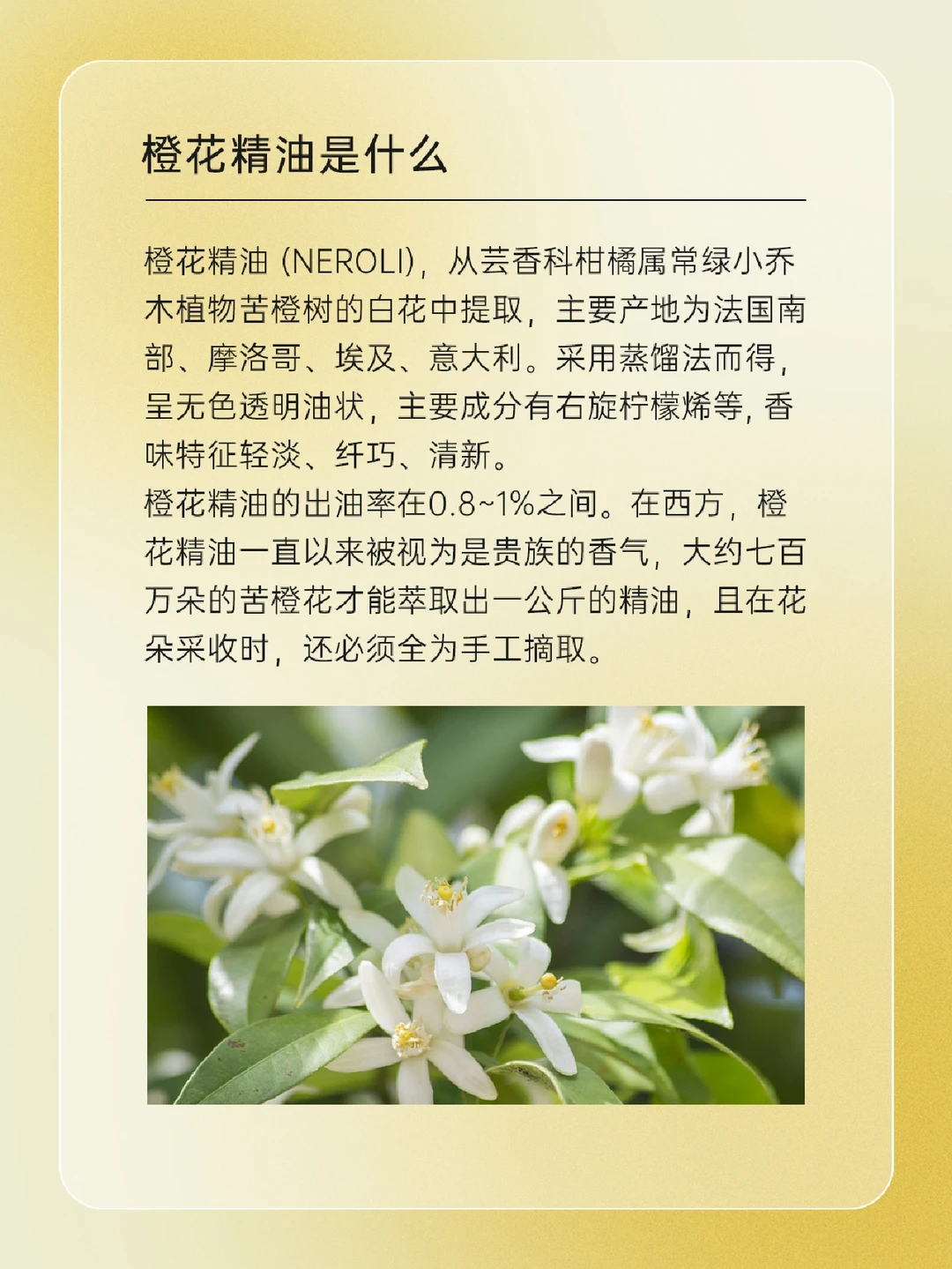 橙花精油是什么

橙花精油(NEROLI)，从芸香科柑橘属常绿小乔木植物苦橙树的白花中提取，主要产地为法国南部、摩洛哥、埃及、意大利。采用蒸馏法而得，呈无色透明油状，主要成分有右旋柠檬烯等，香味特征轻淡、纤巧、清新。

橙花精油的出油率在0.8~1%之间。在西方，橙花精油一直以来被视为是贵族的香气，大约七百万朵的苦橙花才能萃取出一公斤的精油，且在花朵采收时，还必须全为手工摘取。